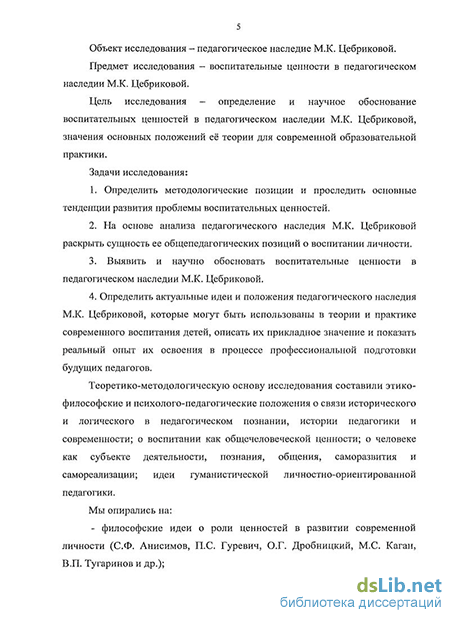 5

Объект исследования – педагогическое наследие М.К. Цебриковой.

Предмет исследования – воспитательные ценности в педагогическом наследии М.К. Цебриковой.

Цель исследования – определение и научное обоснование воспитательных ценностей в педагогическом наследии М.К. Цебриковой, значения основных положений её теории для современной образовательной практики.

Задачи исследования:

1. Определить методологические позиции и проследить основные тенденции развития проблемы воспитательных ценностей.

2. На основе анализа педагогического наследия М.К. Цебриковой раскрыть сущность ее общепедагогических позиций о воспитании личности.

3. Выявить и научно обосновать воспитательные ценности в педагогическом наследии М.К. Цебриковой.

4. Определить актуальные идеи и положения педагогического наследия М.К. Цебриковой, которые могут быть использованы в теории и практике современного воспитания детей, описать их прикладное значение и показать реальный опыт их освоения в процессе профессиональной подготовки будущих педагогов.

Теоретико-методологическую основу исследования составили этико-философские и психолого-педагогические положения о связи исторического и логического в педагогическом познании, истории педагогики и современности; о воспитании как общечеловеческой ценности; о человеке как субъекте деятельности, познания, общения, саморазвития и самореализации; идеи гуманистической личностно-ориентированной педагогики.

Мы опирались на:

- философские идеи о роли ценностей в развитии современной личности (С.Ф. Анисимов, П.С. Гуревич, О.Г. Дробницкий, М.С. Каган, В.П. Тугаринов и др.);

dsLib.net
библиотека диссертаций